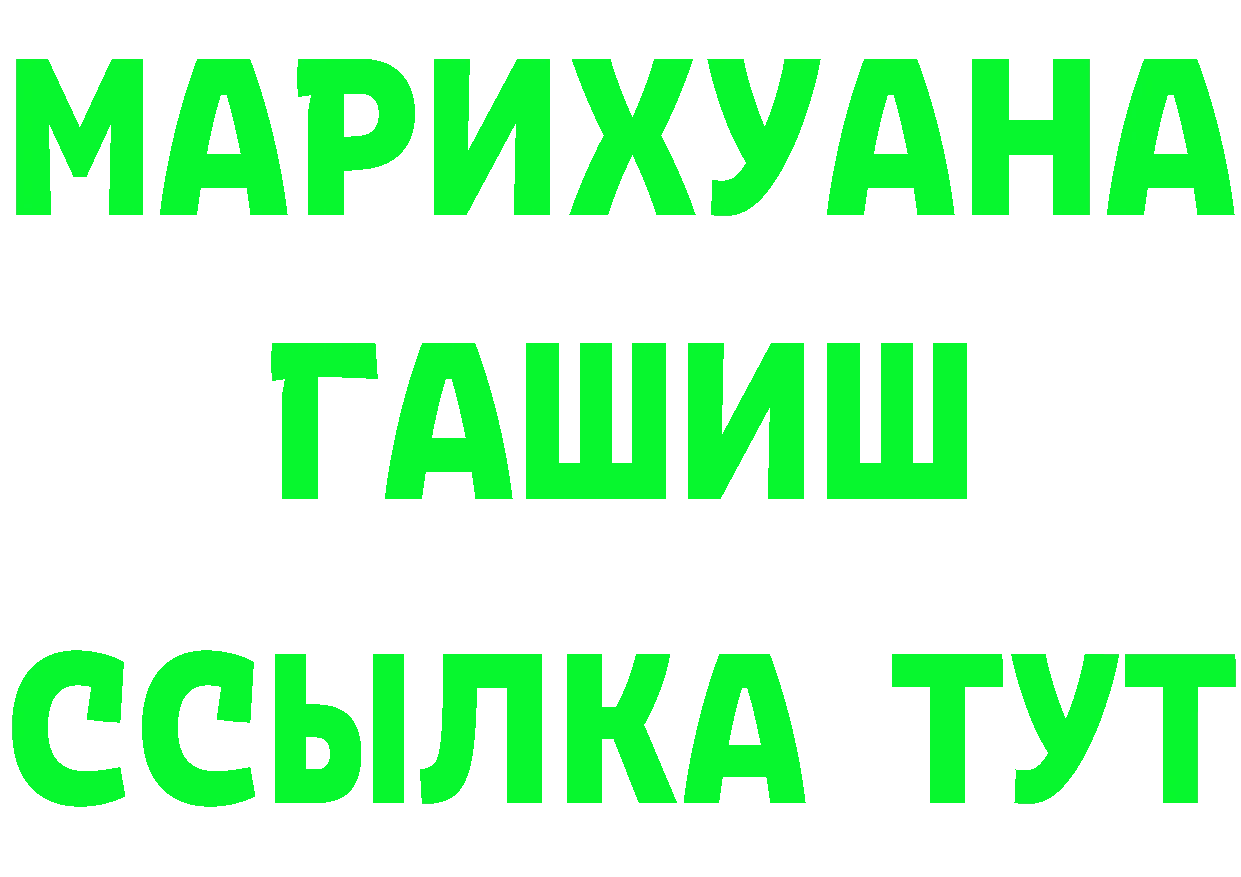 МАРИХУАНА
ГАШИШ
ССЫЛКА ТУТ